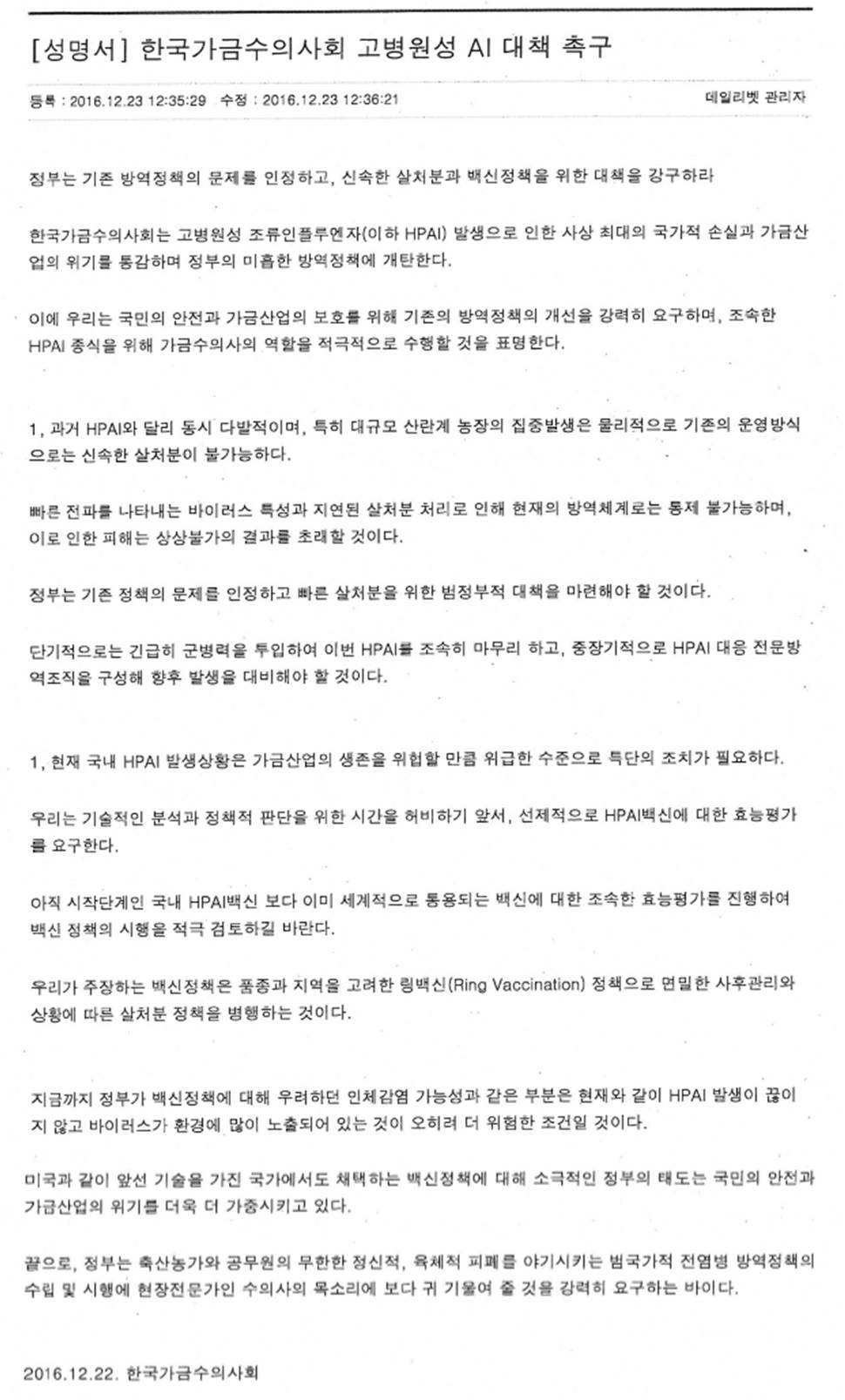 [성명서] 한국가금수의사회 고병원성 AI 대책 촉구

등록 : 2016.12.23 12:35:29 수정 : 2016.12.23 12:36:21

데일리벳 관리자

정부는 기존 방역정책의 문제를 인정하고, 신속한 살처분과 백신정책을 위한 대책을 강구하라

한국가금수의사회는 고병원성 조류인플루엔자(이하 HPAI) 발생으로 인한 사상 최대의 국가적 손실과 가금산업의 위기를 통감하며 정부의 미흡한 방역정책에 개탄한다.

이에 우리는 국민의 안전과 가금산업의 보호를 위해 기존의 방역정책의 개선을 강력히 요구하며, 조속한 HPAI 종식을 위해 가금수의사의 역할을 적극적으로 수행할 것을 표명한다.

1, 과거 HPAI와 달리 동시 다발적이며, 특히 대규모 산란계 농장의 집중발생은 물리적으로 기존의 운영방식으로는 신속한 살처분이 불가능하다.

빠른 전파를 나타내는 바이러스 특성과 지연된 살처분 처리로 인해 현재의 방역체계로는 통제 불가능하며, 이로 인한 피해는 상상불가의 결과를 초래할 것이다.

정부는 기존 정책의 문제를 인정하고 빠른 살처분을 위한 범정부적 대책을 마련해야 할 것이다.

단기적으로는 긴급히 군병력을 투입하여 이번 HPAI를 조속히 마무리 하고, 중장기적으로 HPAI 대응 전문방역조직을 구성해 향후 발생을 대비해야 할 것이다.

1, 현재 국내 HPAI 발생상황은 가금산업의 생존을 위협할 만큼 위급한 수준으로 특단의 조치가 필요하다.

우리는 기술적인 분석과 정책적 판단을 위한 시간을 허비하기 앞서, 선제적으로 HPAI백신에 대한 효능평가를 요구한다.

아직 시작단계인 국내 HPAI백신 보다 이미 세계적으로 통용되는 백신에 대한 조속한 효능평가를 진행하여 백신 정책의 시행을 적극 검토하길 바란다.

우리가 주장하는 백신정책은 품종과 지역을 고려한 링백신(Ring Vaccination) 정책으로 면밀한 사후관리와 상황에 따른 살처분 정책을 병행하는 것이다.

지금까지 정부가 백신정책에 대해 우려하던 인체감염 가능성과 같은 부분은 현재와 같이 HPAI 발생이 끊이지 않고 바이러스가 환경에 많이 노출되어 있는 것이 오히려 더 위험한 조건일 것이다.

미국과 같이 앞선 기술을 가진 국가에서도 채택하는 백신정책에 대해 소극적인 정부의 태도는 국민의 안전과 가금산업의 위기를 더욱 더 가중시키고 있다.

끝으로, 정부는 축산농가와 공무원의 무한한 정신적, 육체적 피폐를 야기시키는 범국가적 전염병 방역정책의 수립 및 시행에 현장전문가인 수의사의 목소리에 보다 귀 기울여 줄 것을 강력히 요구하는 바이다.

2016.12.22. 한국가금수의사회